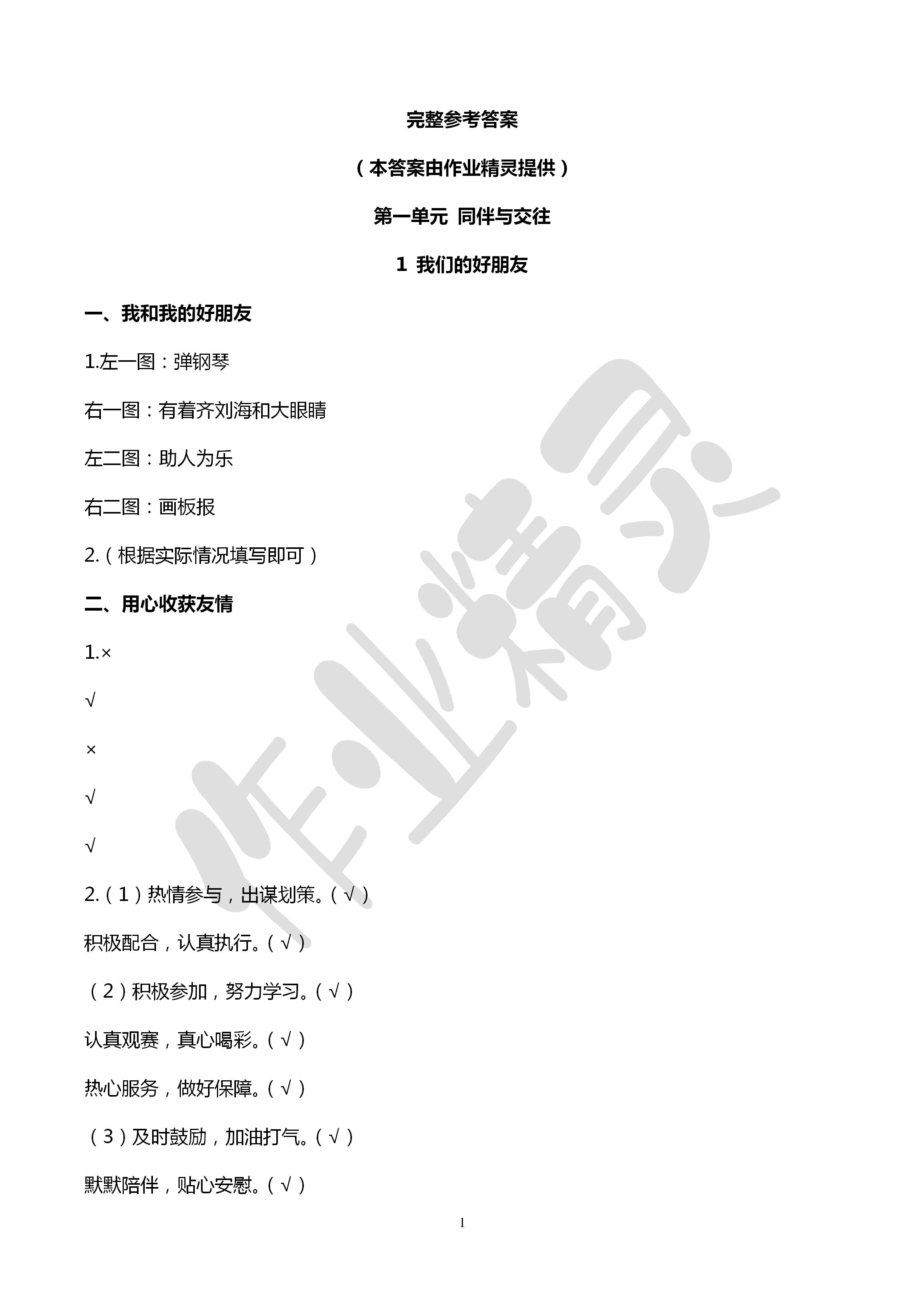 完整参考答案

（本答案由作业精灵提供）

第一单元 同伴与交往

1 我们的好朋友

一、我和我的好朋友

1.左一图：弹钢琴

右一图：有着齐刘海和大眼睛

左二图：助人为乐

右二图：画板报

2.（根据实际情况填写即可）

二、用心收获友情

1.×

√

×

√

√

2.（1）热情参与，出谋划策。（√）

积极配合，认真执行。（√）

（2）积极参加，努力学习。（√）

认真观赛，真心喝彩。（√）

热心服务，做好保障。（√）

（3）及时鼓励，加油打气。（√）

默默陪伴，贴心安慰。（√）

1

作业精灵